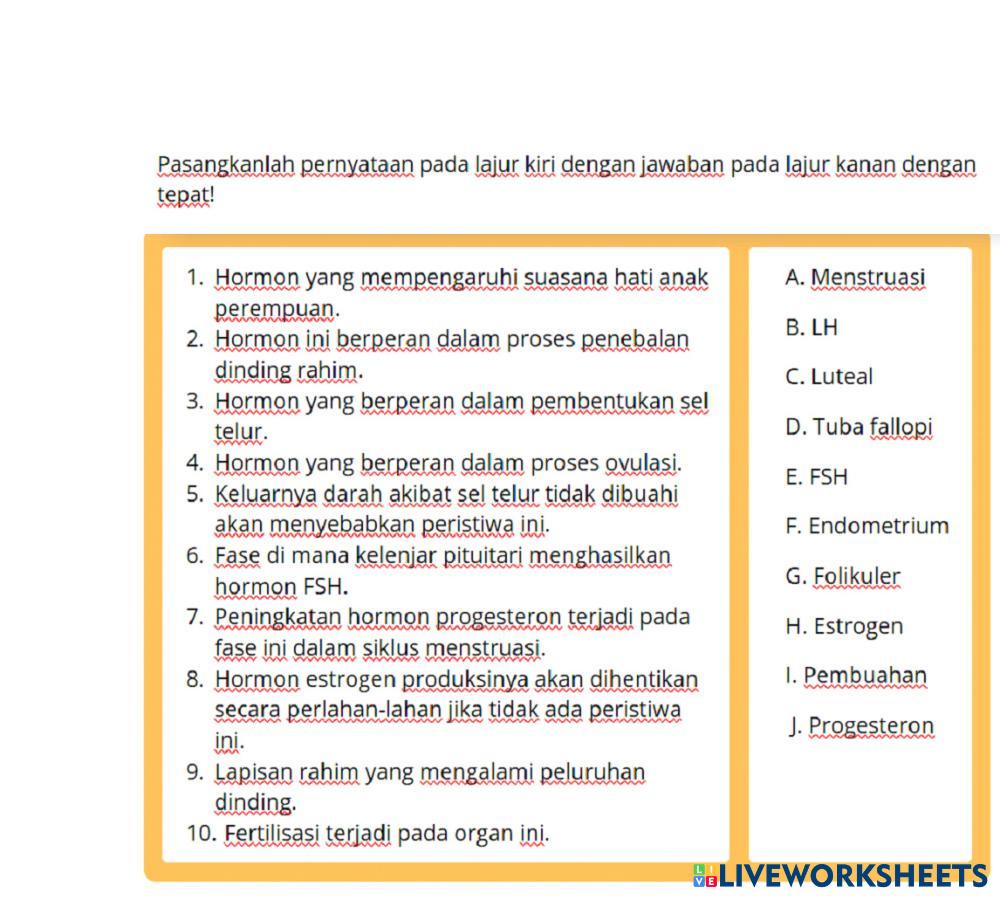 Pasangkanlah pernyataan pada lajur kiri dengan jawaban pada lajur kanan dengan tepat!

1. Hormon yang mempengaruhi suasana hati anak perempuan.
2. Hormon ini berperan dalam proses penebalan dinding rahim.
3. Hormon yang berperan dalam pembentukan sel telur.
4. Hormon yang berperan dalam proses ovulasi.
5. Keluarnya darah akibat sel telur tidak dibuahi akan menyebabkan peristiwa ini.
6. Fase di mana kelenjar pituitari menghasilkan hormon FSH.
7. Peningkatan hormon progesteron terjadi pada fase ini dalam siklus menstruasi.
8. Hormon estrogen produksinya akan dihentikan secara perlahan-lahan jika tidak ada peristiwa ini.
9. Lapisan rahim yang mengalami peluruhan dinding.
10. Fertilisasi terjadi pada organ ini.

A. Menstruasi
B. LH
C. Luteal
D. Tuba fallopi
E. FSH
F. Endometrium
G. Folikuler
H. Estrogen
I. Pembuahan
J. Progesteron

LIVEWORKSHEETS